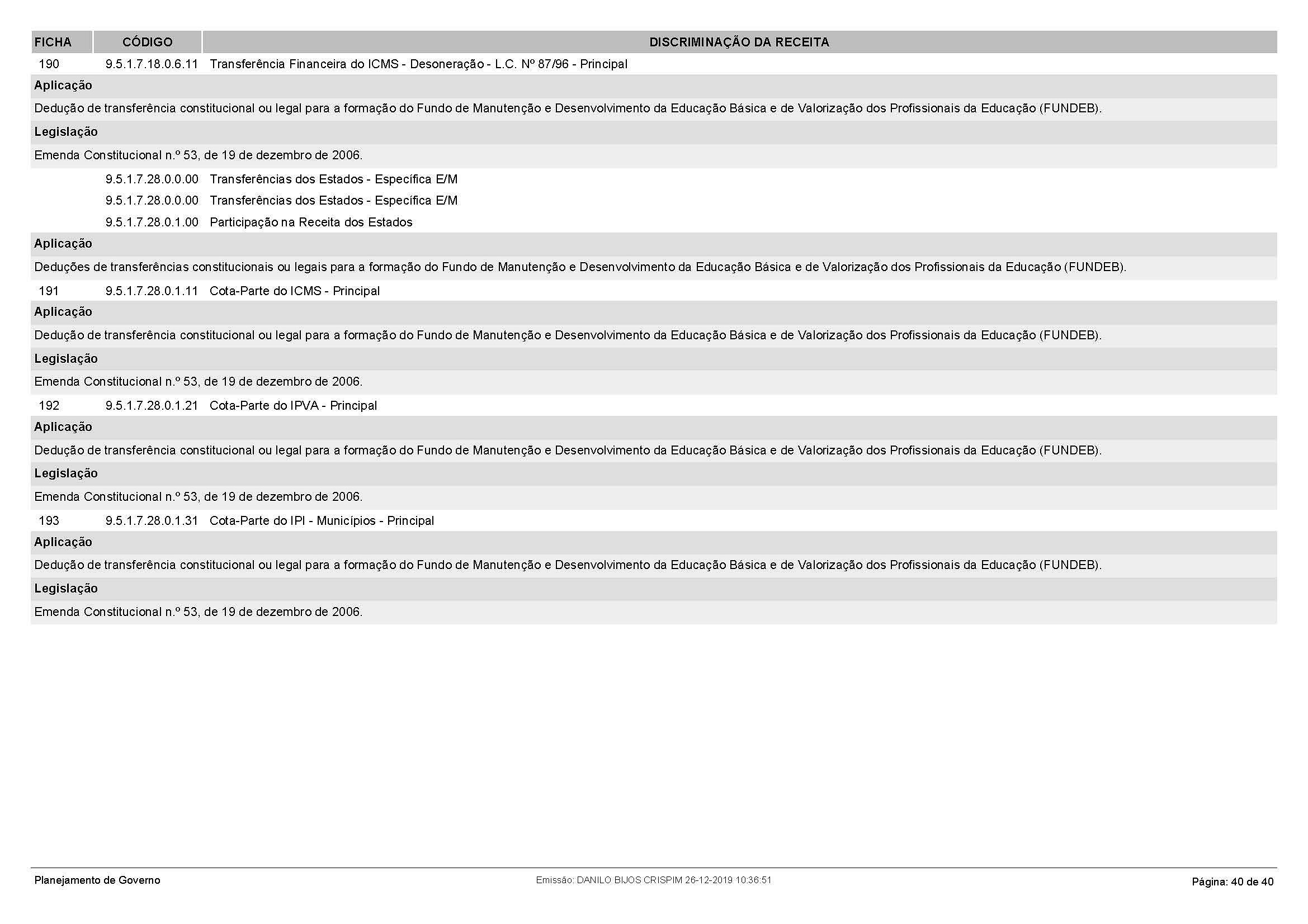 | FICHA | CÓDIGO | DISCRIMINAÇÃO DA RECEITA |
|---|---|---|
| 190 | 9.5.1.7.18.0.6.11 | Transferência Financeira do ICMS - Desoneração - L.C. Nº 87/96 - Principal |

**Aplicação**

Dedução de transferência constitucional ou legal para a formação do Fundo de Manutenção e Desenvolvimento da Educação Básica e de Valorização dos Profissionais da Educação (FUNDEB).

**Legislação**

Emenda Constitucional n.º 53, de 19 de dezembro de 2006.

| | | |
|---|---|---|
| | 9.5.1.7.28.0.0.00 | Transferências dos Estados - Específica E/M |
| | 9.5.1.7.28.0.0.00 | Transferências dos Estados - Específica E/M |
| | 9.5.1.7.28.0.1.00 | Participação na Receita dos Estados |

**Aplicação**

Deduções de transferências constitucionais ou legais para a formação do Fundo de Manutenção e Desenvolvimento da Educação Básica e de Valorização dos Profissionais da Educação (FUNDEB).

| | | |
|---|---|---|
| 191 | 9.5.1.7.28.0.1.11 | Cota-Parte do ICMS - Principal |

**Aplicação**

Dedução de transferência constitucional ou legal para a formação do Fundo de Manutenção e Desenvolvimento da Educação Básica e de Valorização dos Profissionais da Educação (FUNDEB).

**Legislação**

Emenda Constitucional n.º 53, de 19 de dezembro de 2006.

| | | |
|---|---|---|
| 192 | 9.5.1.7.28.0.1.21 | Cota-Parte do IPVA - Principal |

**Aplicação**

Dedução de transferência constitucional ou legal para a formação do Fundo de Manutenção e Desenvolvimento da Educação Básica e de Valorização dos Profissionais da Educação (FUNDEB).

**Legislação**

Emenda Constitucional n.º 53, de 19 de dezembro de 2006.

| | | |
|---|---|---|
| 193 | 9.5.1.7.28.0.1.31 | Cota-Parte do IPI - Municípios - Principal |

**Aplicação**

Dedução de transferência constitucional ou legal para a formação do Fundo de Manutenção e Desenvolvimento da Educação Básica e de Valorização dos Profissionais da Educação (FUNDEB).

**Legislação**

Emenda Constitucional n.º 53, de 19 de dezembro de 2006.

Planejamento de Governo Emissão: DANILO BIJOS CRISPIM 26-12-2019 10:36:51 Página: 40 de 40